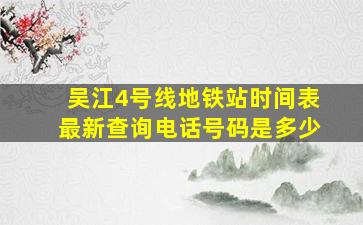 吴江4号线地铁站时间表
最新查询电话号码是多少